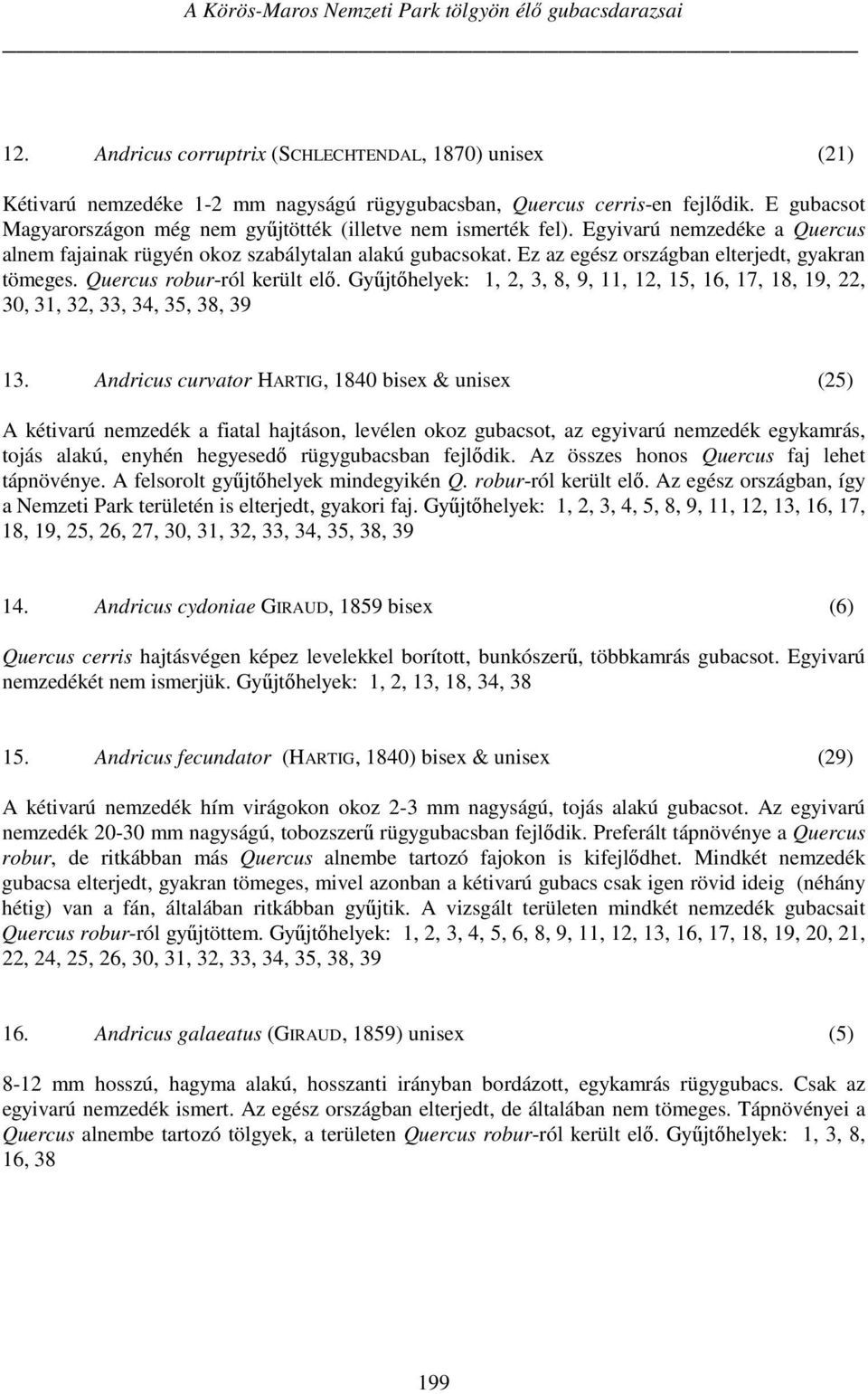 A Körös-Maros Nemzeti Park tölgyön élő gubacsdarazsai

12. Andricus corruptrix (SCHLECHTENDAL, 1870) unisex (21)

Kétivarú nemzedéke 1-2 mm nagyságú rügygubacsban, Quercus cerris-en fejlődik. E gubacsot Magyarországon még nem gyűjtötték (illetve nem ismerték fel). Egyivarú nemzedéke a Quercus alnem fajainak rügyén okoz szabálytalan alakú gubacsokat. Ez az egész országban elterjedt, gyakran tömeges. Quercus robur-ról került elő. Gyűjtőhelyek: 1, 2, 3, 8, 9, 11, 12, 15, 16, 17, 18, 19, 22, 30, 31, 32, 33, 34, 35, 38, 39

13. Andricus curvator HARTIG, 1840 bisex & unisex (25)

A kétivarú nemzedék a fiatal hajtáson, levélen okoz gubacsot, az egyivarú nemzedék egykamrás, tojás alakú, enyhén hegyesedő rügygubacsban fejlődik. Az összes honos Quercus faj lehet tápnövénye. A felsorolt gyűjtőhelyek mindegyikén Q. robur-ról került elő. Az egész országban, így a Nemzeti Park területén is elterjedt, gyakori faj. Gyűjtőhelyek: 1, 2, 3, 4, 5, 8, 9, 11, 12, 13, 16, 17, 18, 19, 25, 26, 27, 30, 31, 32, 33, 34, 35, 38, 39

14. Andricus cydoniae GIRAUD, 1859 bisex (6)

Quercus cerris hajtásvégen képez levelekkel borított, bunkószerű, többkamrás gubacsot. Egyivarú nemzedékét nem ismerjük. Gyűjtőhelyek: 1, 2, 13, 18, 34, 38

15. Andricus fecundator (HARTIG, 1840) bisex & unisex (29)

A kétivarú nemzedék hím virágokon okoz 2-3 mm nagyságú, tojás alakú gubacsot. Az egyivarú nemzedék 20-30 mm nagyságú, tobozszerű rügygubacsban fejlődik. Preferált tápnövénye a Quercus robur, de ritkábban más Quercus alnembe tartozó fajokon is kifejlődhet. Mindkét nemzedék gubacsa elterjedt, gyakran tömeges, mivel azonban a kétivarú gubacs csak igen rövid ideig (néhány hétig) van a fán, általában ritkábban gyűjtik. A vizsgált területen mindkét nemzedék gubacsait Quercus robur-ról gyűjtöttem. Gyűjtőhelyek: 1, 2, 3, 4, 5, 6, 8, 9, 11, 12, 13, 16, 17, 18, 19, 20, 21, 22, 24, 25, 26, 30, 31, 32, 33, 34, 35, 38, 39

16. Andricus galaeatus (GIRAUD, 1859) unisex (5)

8-12 mm hosszú, hagyma alakú, hosszanti irányban bordázott, egykamrás rügygubacs. Csak az egyivarú nemzedék ismert. Az egész országban elterjedt, de általában nem tömeges. Tápnövényei a Quercus alnembe tartozó tölgyek, a területen Quercus robur-ról került elő. Gyűjtőhelyek: 1, 3, 8, 16, 38

199